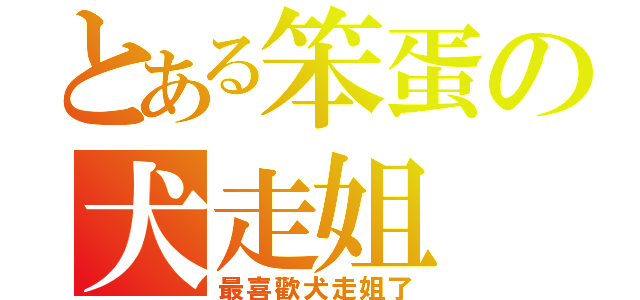 とある笨蛋の
犬走姐
最喜歡犬走姐了